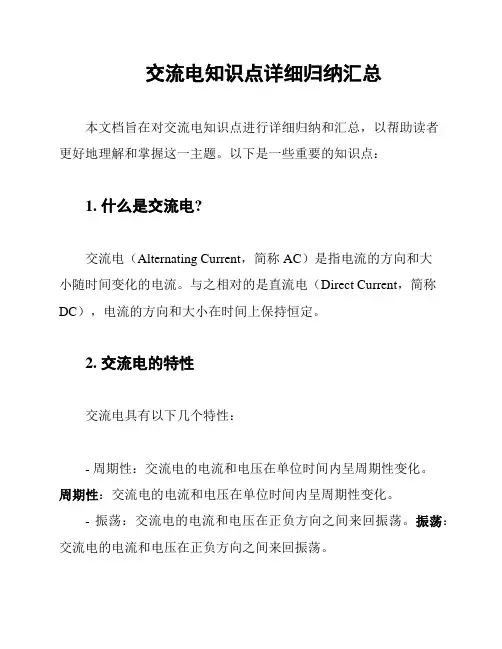 交流电知识点详细归纳汇总

本文档旨在对交流电知识点进行详细归纳和汇总，以帮助读者更好地理解和掌握这一主题。以下是一些重要的知识点：

1. 什么是交流电？

交流电（Alternating Current，简称 AC）是指电流的方向和大小随时间变化的电流。与之相对的是直流电（Direct Current，简称 DC），电流的方向和大小在时间上保持恒定。

2. 交流电的特性

交流电具有以下几个特性：

- 周期性：交流电的电流和电压在单位时间内呈周期性变化。周期性：交流电的电流和电压在单位时间内呈周期性变化。

- 振荡：交流电的电流和电压在正负方向之间来回振荡。振荡：交流电的电流和电压在正负方向之间来回振荡。